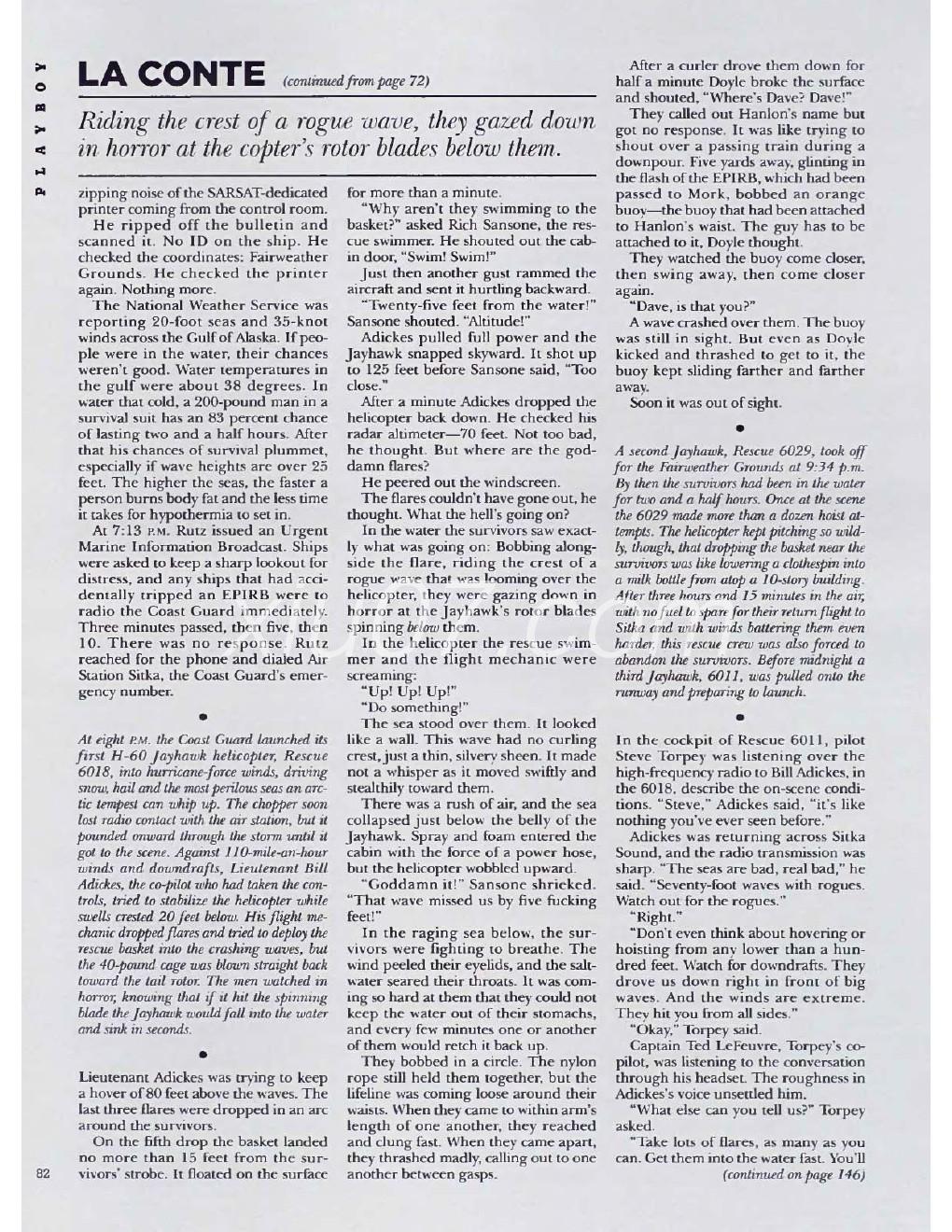 PLAYBOY

LA CONTE (continued from page 72)

Riding the crest of a rogue wave, they gazed down in horror at the copter's rotor blades below them.

zipping noise of the SARSAT-dedicated printer coming from the control room.

He ripped off the bulletin and scanned it. No ID on the ship. He checked the coordinates: Fairweather Grounds. He checked the printer again. Nothing more.

The National Weather Service was reporting 20-foot seas and 35-knot winds across the Gulf of Alaska. If people were in the water, their chances weren't good. Water temperatures in the gulf were about 38 degrees. In water that cold, a 200-pound man in a survival suit has an 83 percent chance of lasting two and a half hours. After that his chances of survival plummet, especially if wave heights are over 25 feet. The higher the seas, the faster a person burns body fat and the less time it takes for hypothermia to set in.

At 7:13 P.M. Rutz issued an Urgent Marine Information Broadcast. Ships were asked to keep a sharp lookout for distress, and any ships that had accidentally tripped an EPIRB were to radio the Coast Guard immediately. Three minutes passed, then five, then 10. There was no response. Rutz reached for the phone and dialed Air Station Sitka, the Coast Guard's emergency number.

•

At eight P.M. the Coast Guard launched its first H-60 Jayhawk helicopter, Rescue 6018, into hurricane-force winds, driving snow, hail and the most perilous seas an arctic tempest can whip up. The chopper soon lost radio contact with the air station, but it pounded onward through the storm until it got to the scene. Against 110-mile-an-hour winds and downdrafts, Lieutenant Bill Adickes, the co-pilot who had taken the controls, tried to stabilize the helicopter while swells crested 20 feet below. His flight mechanic dropped flares and tried to deploy the rescue basket into the crashing waves, but the 40-pound cage was blown straight back toward the tail rotor. The men watched in horror, knowing that if it hit the spinning blade the Jayhawk would fall into the water and sink in seconds.

•

Lieutenant Adickes was trying to keep a hover of 80 feet above the waves. The last three flares were dropped in an arc around the survivors.

On the fifth drop the basket landed no more than 15 feet from the survivors' strobe. It floated on the surface for more than a minute.

"Why aren't they swimming to the basket?" asked Rich Sansone, the rescue swimmer. He shouted out the cabin door, "Swim! Swim!"

Just then another gust rammed the aircraft and sent it hurtling backward.

"Twenty-five feet from the water!" Sansone shouted. "Altitude!"

Adickes pulled full power and the Jayhawk snapped skyward. It shot up to 125 feet before Sansone said, "Too close."

After a minute Adickes dropped the helicopter back down. He checked his radar altimeter—70 feet. Not too bad, he thought. But where are the goddamn flares?

He peered out the windscreen.

The flares couldn't have gone out, he thought. What the hell's going on?

In the water the survivors saw exactly what was going on: Bobbing alongside the flare, riding the crest of a rogue wave that was looming over the helicopter, they were gazing down in horror at the Jayhawk's rotor blades spinning below them.

In the helicopter the rescue swimmer and the flight mechanic were screaming:

"Up! Up! Up!"

"Do something!"

The sea stood over them. It looked like a wall. This wave had no curling crest, just a thin, silvery sheen. It made not a whisper as it moved swiftly and stealthily toward them.

There was a rush of air, and the sea collapsed just below the belly of the Jayhawk. Spray and foam entered the cabin with the force of a power hose, but the helicopter wobbled upward.

"Goddamn it!" Sansone shrieked. "That wave missed us by five fucking feet!"

In the raging sea below, the survivors were fighting to breathe. The wind peeled their eyelids, and the saltwater seared their throats. It was coming so hard at them that they could not keep the water out of their stomachs, and every few minutes one or another of them would retch it back up.

They bobbed in a circle. The nylon rope still held them together, but the lifeline was coming loose around their waists. When they came to within arm's length of one another, they reached and clung fast. When they came apart, they thrashed madly, calling out to one another between gasps.

After a curler drove them down for half a minute Doyle broke the surface and shouted, "Where's Dave? Dave!"

They called out Hanlon's name but got no response. It was like trying to shout over a passing train during a downpour. Five yards away, glinting in the flash of the EPIRB, which had been passed to Mork, bobbed an orange buoy—the buoy that had been attached to Hanlon's waist. The guy has to be attached to it, Doyle thought.

They watched the buoy come closer, then swing away, then come closer again.

"Dave, is that you?"

A wave crashed over them. The buoy was still in sight. But even as Doyle kicked and thrashed to get to it, the buoy kept sliding farther and farther away.

Soon it was out of sight.

•

A second Jayhawk, Rescue 6029, took off for the Fairweather Grounds at 9:34 p.m. By then the survivors had been in the water for two and a half hours. Once at the scene the 6029 made more than a dozen hoist attempts. The helicopter kept pitching so wildly, though, that dropping the basket near the survivors was like lowering a clothespin into a milk bottle from atop a 10-story building. After three hours and 15 minutes in the air, with no fuel to spare for their return flight to Sitka and with winds battering them even harder, this rescue crew was also forced to abandon the survivors. Before midnight a third Jayhawk, 6011, was pulled onto the runway and preparing to launch.

•

In the cockpit of Rescue 6011, pilot Steve Torpey was listening over the high-frequency radio to Bill Adickes, in the 6018, describe the on-scene conditions. "Steve," Adickes said, "it's like nothing you've ever seen before."

Adickes was returning across Sitka Sound, and the radio transmission was sharp. "The seas are bad, real bad," he said. "Seventy-foot waves with rogues. Watch out for the rogues."

"Right."

"Don't even think about hovering or hoisting from any lower than a hundred feet. Watch for downdrafts. They drove us down right in front of big waves. And the winds are extreme. They hit you from all sides."

"Okay," Torpey said.

Captain Ted LeFeuvre, Torpey's co-pilot, was listening to the conversation through his headset. The roughness in Adickes's voice unsettled him.

"What else can you tell us?" Torpey asked.

"Take lots of flares, as many as you can. Get them into the water fast. You'll (continued on page 146)

82